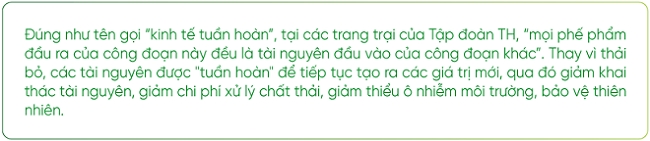 Đúng như tên gọi “kinh tế tuần hoàn”, tại các trang trại của Tập đoàn TH, “mọi phế phẩm đầu ra của công đoạn này đều là tài nguyên đầu vào của công đoạn khác”. Thay vì thải bỏ, các tài nguyên được "tuần hoàn" để tiếp tục tạo ra các giá trị mới, qua đó giảm khai thác tài nguyên, giảm chi phí xử lý chất thải, giảm thiểu ô nhiễm môi trường, bảo vệ thiên nhiên.